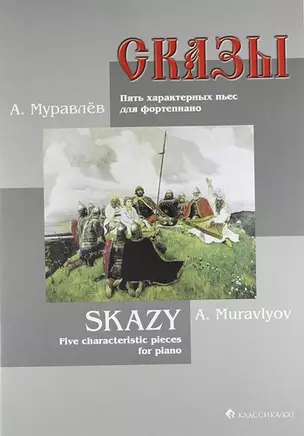 СКАЗЫ

А. Муравлёв

Пять характерных пьес для фортепиано

SKAZY

A. Muravlyov

Five characteristic pieces for piano

КЛАССИКА-XXI